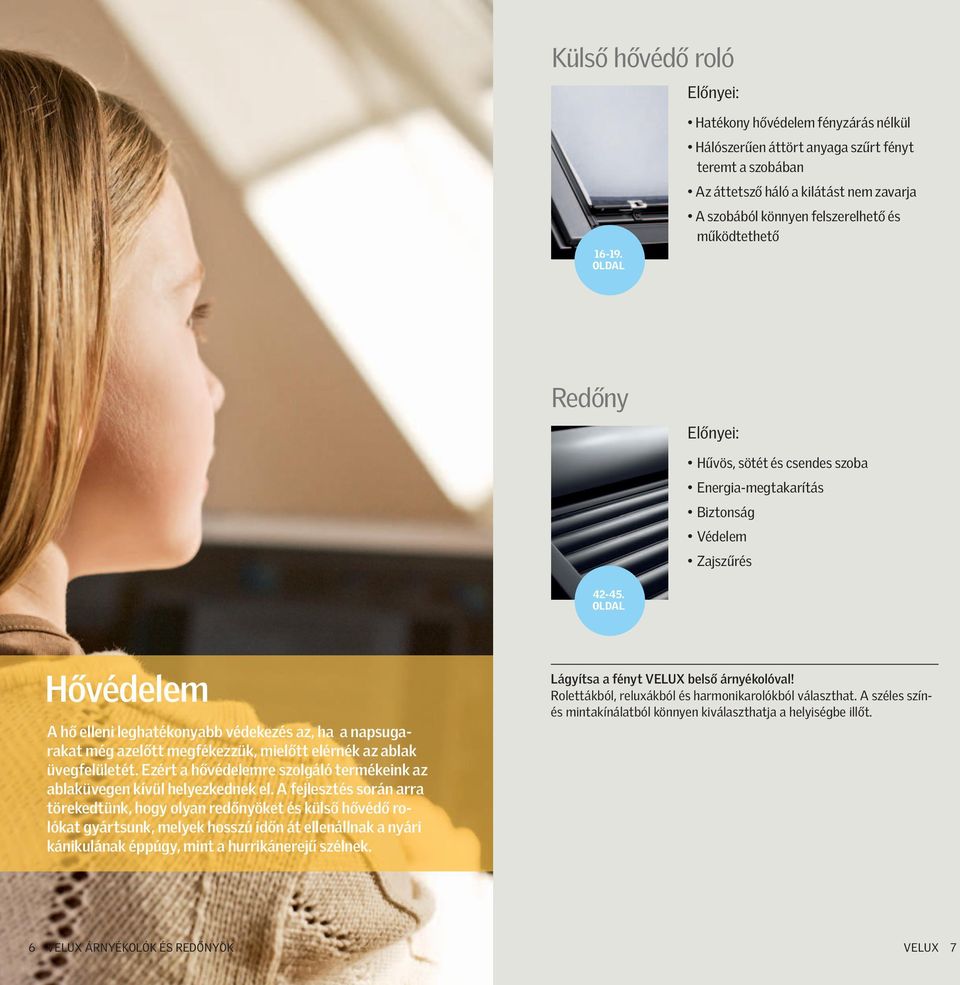 Hővédelem

A hő elleni leghatékonyabb védekezés az, ha a napsugarakat még azelőtt megfékezzük, mielőtt elérnék az ablak üvegfelületét. Ezért a hővédelemre szolgáló termékeink az ablaküvegen kívül helyezkednek el. A fejlesztés során arra törekedtünk, hogy olyan redőnyöket és külső hővédő rolókat gyártsunk, melyek hosszú időn át ellenállnak a nyári kánikulának éppúgy, mint a hurrikánerejű szélnek.

6 VELUX ÁRNYÉKOLÓK ÉS REDŐNYÖK

Külső hővédő roló

16-19. OLDAL

Előnyei:

• Hatékony hővédelem fényzárás nélkül
• Hálószerűen áttört anyaga szűrt fényt teremt a szobában
• Az áttetsző háló a kilátást nem zavarja
• A szobából könnyen felszerelhető és működtethető

Redőny

42-45. OLDAL

Előnyei:

• Hűvös, sötét és csendes szoba
• Energia-megtakarítás
• Biztonság
• Védelem
• Zajszűrés

Lágyítsa a fényt VELUX belső árnyékolóval!
Rolettákból, reluxákból és harmonikarolókból választhat. A széles szín- és mintakínálatból könnyen kiválaszthatja a helyiségbe illőt.

VELUX 7